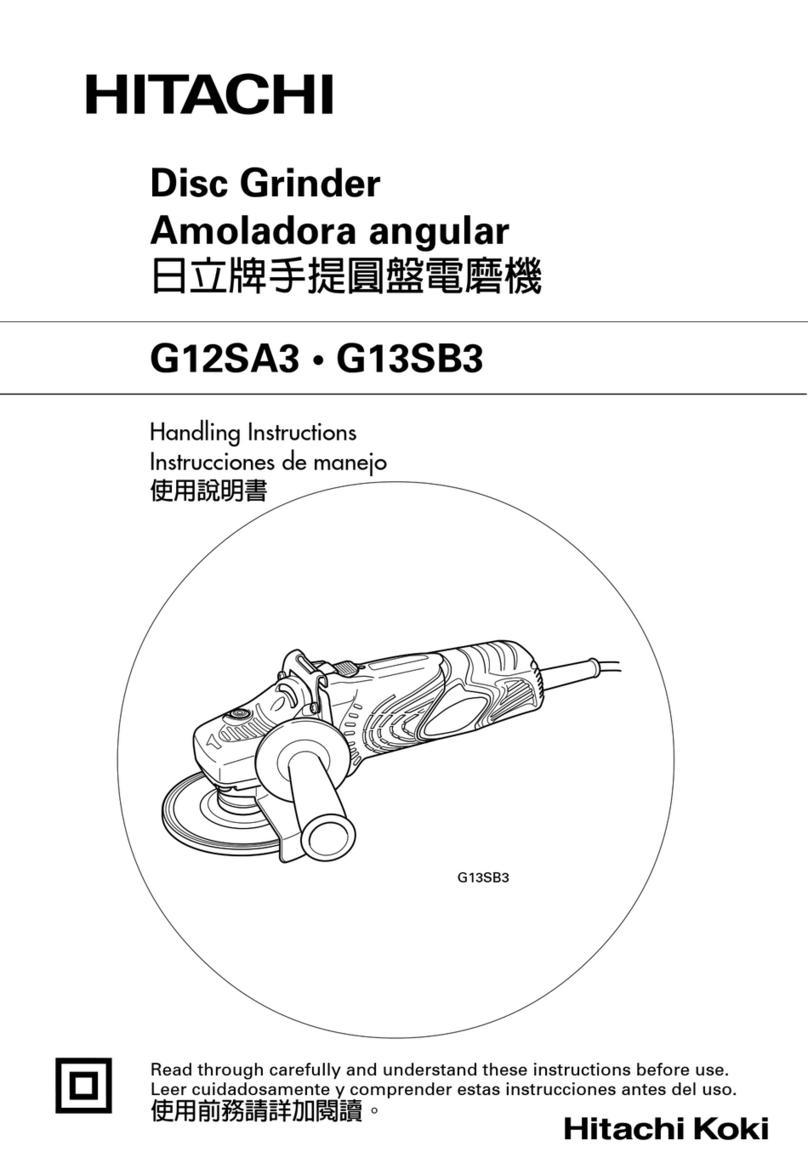 HITACHI

Disc Grinder
Amoladora angular
日立牌手提圓盤電磨機

G12SA3 • G13SB3

Handling Instructions
Instrucciones de manejo
使用說明書

G13SB3

Read through carefully and understand these instructions before use.
Leer cuidadosamente y comprender estas instrucciones antes del uso.
使用前務請詳加閱讀。

Hitachi Koki